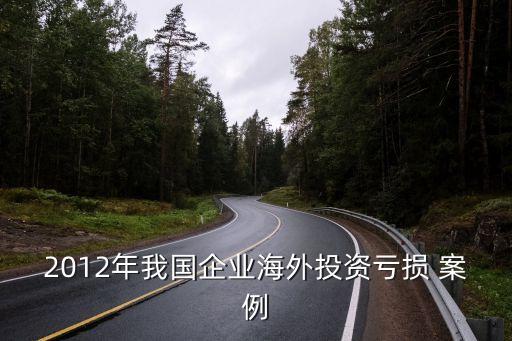 2012年我国企业海外投资亏损 案例